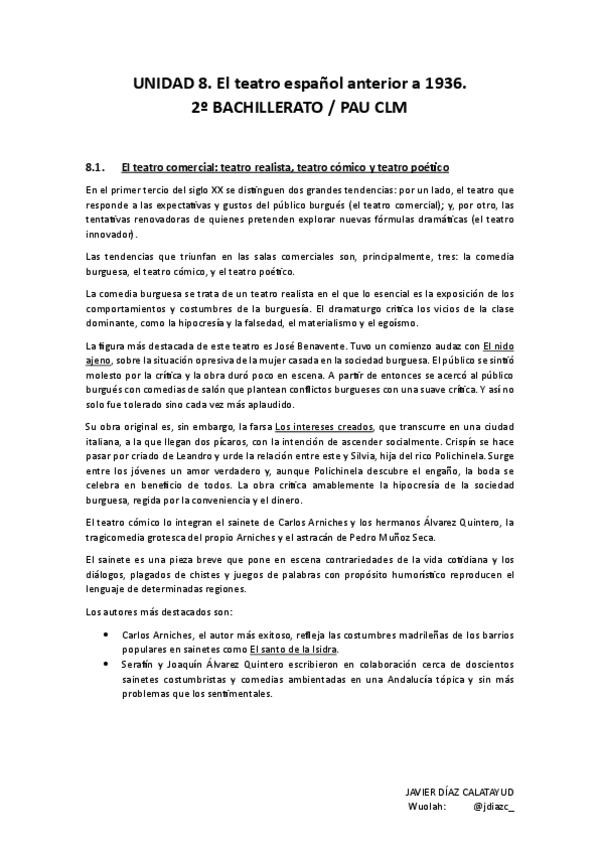 UNIDAD 8. El teatro español anterior a 1936.
2º BACHILLERATO / PAU CLM

8.1. El teatro comercial: teatro realista, teatro cómico y teatro poético

En el primer tercio del siglo XX se distinguen dos grandes tendencias: por un lado, el teatro que responde a las expectativas y gustos del público burgués (el teatro comercial); y, por otro, las tentativas renovadoras de quienes pretenden explorar nuevas fórmulas dramáticas (el teatro innovador).

Las tendencias que triunfan en las salas comerciales son, principalmente, tres: la comedia burguesa, el teatro cómico, y el teatro poético.

La comedia burguesa se trata de un teatro realista en el que lo esencial es la exposición de los comportamientos y costumbres de la burguesía. El dramaturgo critica los vicios de la clase dominante, como la hipocresía y la falsedad, el materialismo y el egoísmo.

La figura más destacada de este teatro es José Benavente. Tuvo un comienzo audaz con El nido ajeno, sobre la situación opresiva de la mujer casada en la sociedad burguesa. El público se sintió molesto por la crítica y la obra duró poco en escena. A partir de entonces se acercó al público burgués con comedias de salón que plantean conflictos burgueses con una suave crítica. Y así no solo fue tolerado sino cada vez más aplaudido.

Su obra original es, sin embargo, la farsa Los intereses creados, que transcurre en una ciudad italiana, a la que llegan dos pícaros, con la intención de ascender socialmente. Crispín se hace pasar por criado de Leandro y urde la relación entre este y Silvia, hija del rico Polichinela. Surge entre los jóvenes un amor verdadero y, aunque Polichinela descubre el engaño, la boda se celebra en beneficio de todos. La obra critica amablemente la hipocresía de la sociedad burguesa, regida por la conveniencia y el dinero.

El teatro cómico lo integran el sainete de Carlos Arniches y los hermanos Álvarez Quintero, la tragicomedia grotesca del propio Arniches y el astracán de Pedro Muñoz Seca.

El sainete es una pieza breve que pone en escena contrariedades de la vida cotidiana y los diálogos, plagados de chistes y juegos de palabras con propósito humorístico reproducen el lenguaje de determinadas regiones.

Los autores más destacados son:

• Carlos Arniches, el autor más exitoso, refleja las costumbres madrileñas de los barrios populares en sainetes como El santo de la Isidra.
• Serafín y Joaquín Álvarez Quintero escribieron en colaboración cerca de doscientos sainetes costumbristas y comedias ambientadas en una Andalucía tópica y sin más problemas que los sentimentales.

JAVIER DÍAZ CALATAYUD
Wuolah: @jdiazc_